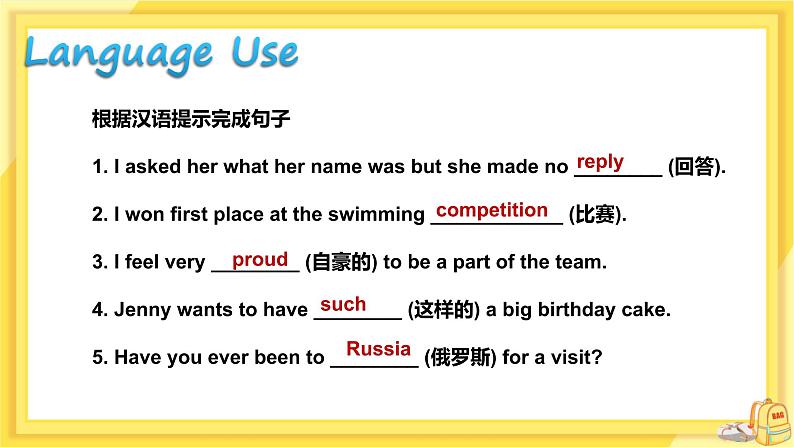 Language Use

根据汉语提示完成句子

1. I asked her what her name was but she made no reply (回答).

2. I won first place at the swimming competition (比赛).

3. I feel very proud (自豪的) to be a part of the team.

4. Jenny wants to have such (这样的) a big birthday cake.

5. Have you ever been to Russia (俄罗斯) for a visit?

BAG